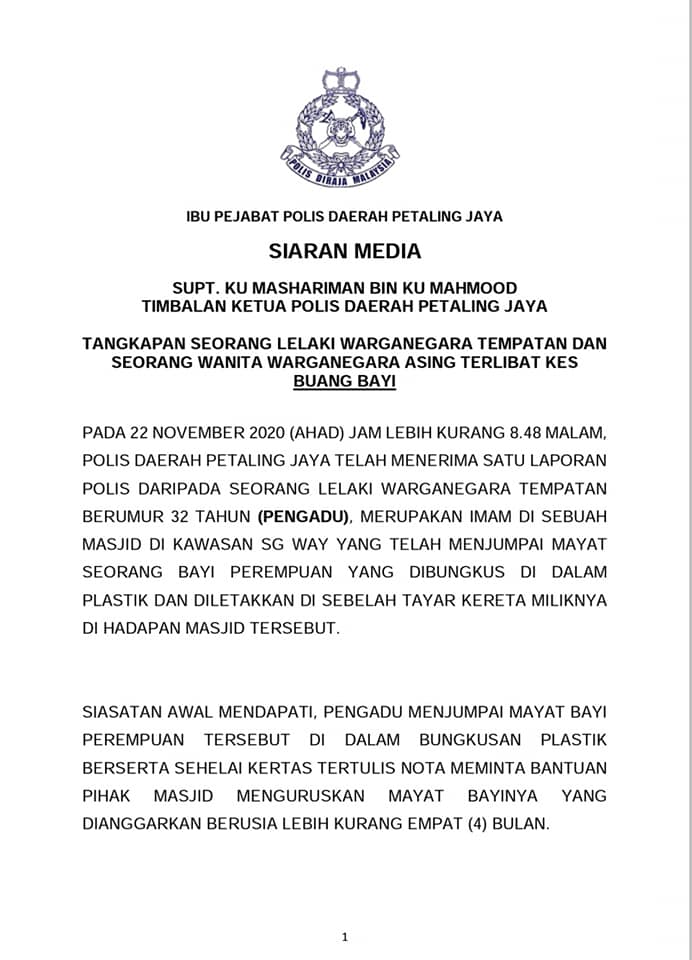 POLIS DIRAJA MALAYSIA

IBU PEJABAT POLIS DAERAH PETALING JAYA

SIARAN MEDIA

SUPT. KU MASHARIMAN BIN KU MAHMOOD
TIMBALAN KETUA POLIS DAERAH PETALING JAYA

TANGKAPAN SEORANG LELAKI WARGANEGARA TEMPATAN DAN SEORANG WANITA WARGANEGARA ASING TERLIBAT KES BUANG BAYI

PADA 22 NOVEMBER 2020 (AHAD) JAM LEBIH KURANG 8.48 MALAM, POLIS DAERAH PETALING JAYA TELAH MENERIMA SATU LAPORAN POLIS DARIPADA SEORANG LELAKI WARGANEGARA TEMPATAN BERUMUR 32 TAHUN (PENGADU), MERUPAKAN IMAM DI SEBUAH MASJID DI KAWASAN SG WAY YANG TELAH MENJUMPAI MAYAT SEORANG BAYI PEREMPUAN YANG DIBUNGKUS DI DALAM PLASTIK DAN DILETAKKAN DI SEBELAH TAYAR KERETA MILIKNYA DI HADAPAN MASJID TERSEBUT.

SIASATAN AWAL MENDAPATI, PENGADU MENJUMPAI MAYAT BAYI PEREMPUAN TERSEBUT DI DALAM BUNGKUSAN PLASTIK BERSERTA SEHELAI KERTAS TERTULIS NOTA MEMINTA BANTUAN PIHAK MASJID MENGURUSKAN MAYAT BAYINYA YANG DIANGGARKAN BERUSIA LEBIH KURANG EMPAT (4) BULAN.

1